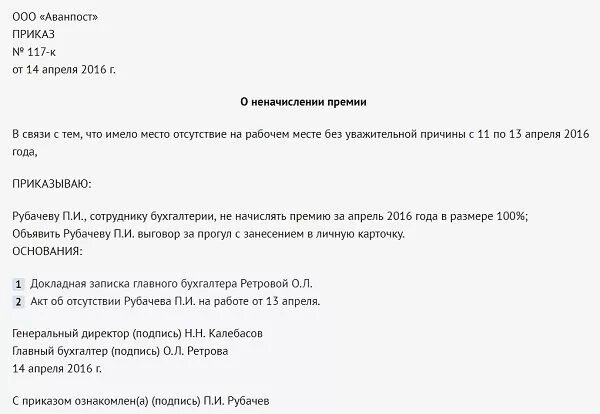 ООО «Аванпост»
ПРИКАЗ
№ 117-к
от 14 апреля 2016 г.

О неначислении премии

В связи с тем, что имело место отсутствие на рабочем месте без уважительной причины с 11 по 13 апреля 2016 года,

ПРИКАЗЫВАЮ:

Рубачеву П.И., сотруднику бухгалтерии, не начислять премию за апрель 2016 года в размере 100%;
Объявить Рубачеву П.И. выговор за прогул с занесением в личную карточку.
ОСНОВАНИЯ:

1 Докладная записка главного бухгалтера Ретровой О.Л.
2 Акт об отсутствии Рубачева П.И. на работе от 13 апреля.

Генеральный директор (подпись) Н.Н. Калебасов
Главный бухгалтер (подпись) О.Л. Ретрова
14 апреля 2016 г.

С приказом ознакомлен(а) (подпись) П.И. Рубачев